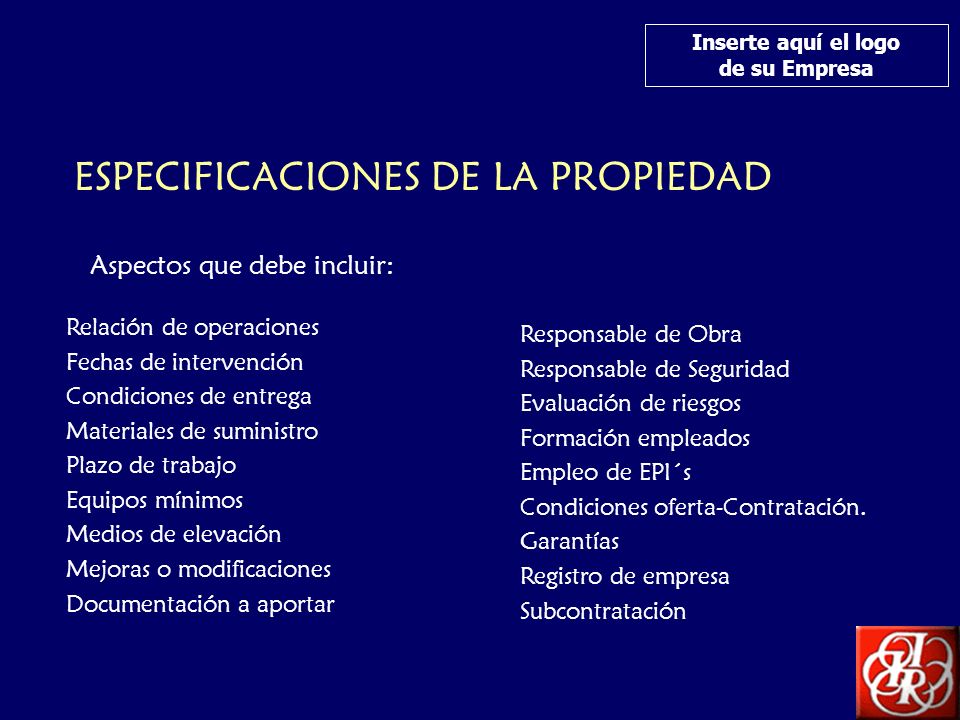 Inserte aquí el logo de su Empresa

ESPECIFICACIONES DE LA PROPIEDAD

Aspectos que debe incluir:

Relación de operaciones
Fechas de intervención
Condiciones de entrega
Materiales de suministro
Plazo de trabajo
Equipos mínimos
Medios de elevación
Mejoras o modificaciones
Documentación a aportar

Responsable de Obra
Responsable de Seguridad
Evaluación de riesgos
Formación empleados
Empleo de EPI´s
Condiciones oferta-Contratación.
Garantías
Registro de empresa
Subcontratación